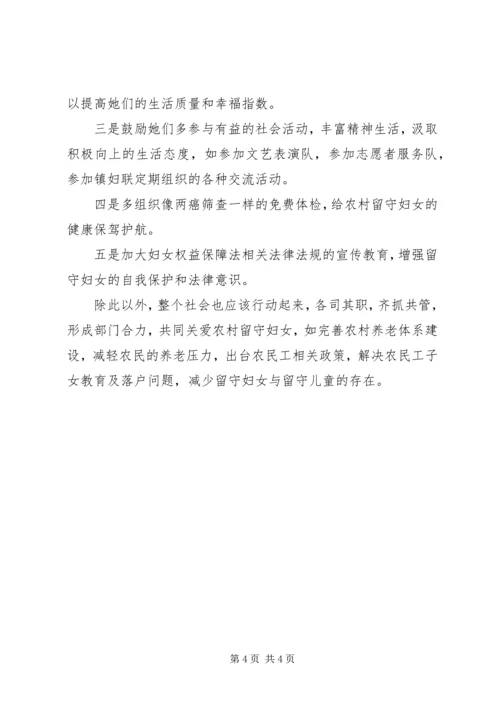 以提高她们的生活质量和幸福指数。

三是鼓励她们多参与有益的社会活动，丰富精神生活，汲取积极向上的生活态度，如参加文艺表演队，参加志愿者服务队，参加镇妇联定期组织的各种交流活动。

四是多组织像两癌筛查一样的免费体检，给农村留守妇女的健康保驾护航。

五是加大妇女权益保障法相关法律法规的宣传教育，增强留守妇女的自我保护和法律意识。

除此以外，整个社会也应该行动起来，各司其职，齐抓共管，形成部门合力，共同关爱农村留守妇女，如完善农村养老体系建设，减轻农民的养老压力，出台农民工相关政策，解决农民工子女教育及落户问题，减少留守妇女与留守儿童的存在。

第 4 页 共 4 页